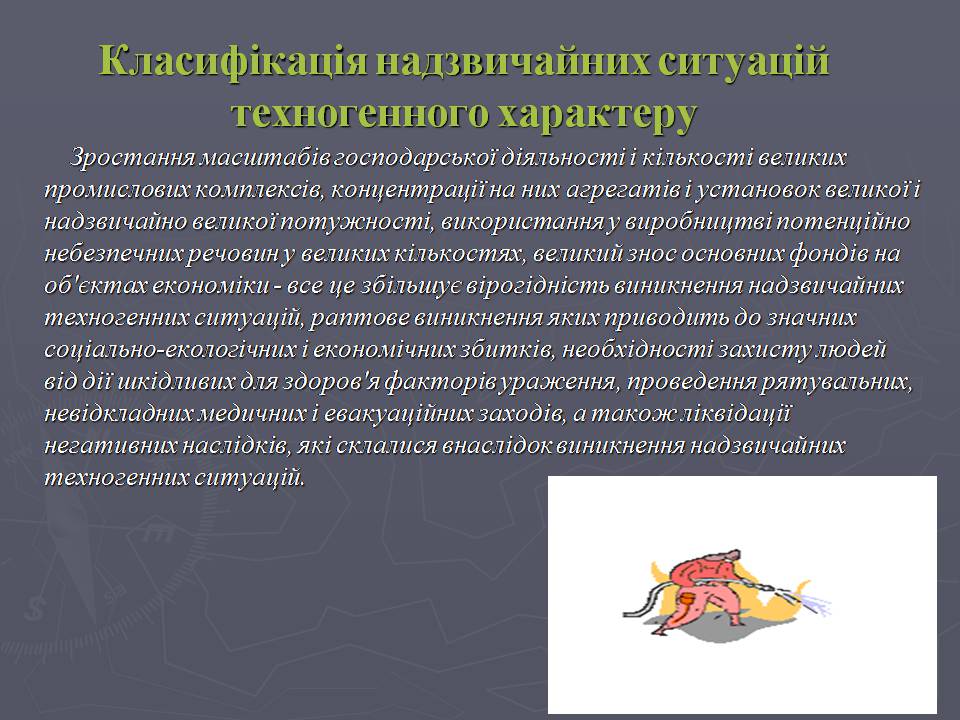 Класифікація надзвичайних ситуацій техногенного характеру

Зростання масштабів господарської діяльності і кількості великих промислових комплексів, концентрації на них агрегатів і установок великої і надзвичайно великої потужності, використання у виробництві потенційно небезпечних речовин у великих кількостях, великий знос основних фондів на об'єктах економіки - все це збільшує вірогідність виникнення надзвичайних техногенних ситуацій, раптове виникнення яких приводить до значних соціально-екологічних і економічних збитків, необхідності захисту людей від дії шкідливих для здоров'я факторів ураження, проведення рятувальних, невідкладних медичних і евакуаційних заходів, а також ліквідації негативних наслідків, які склалися внаслідок виникнення надзвичайних техногенних ситуацій.